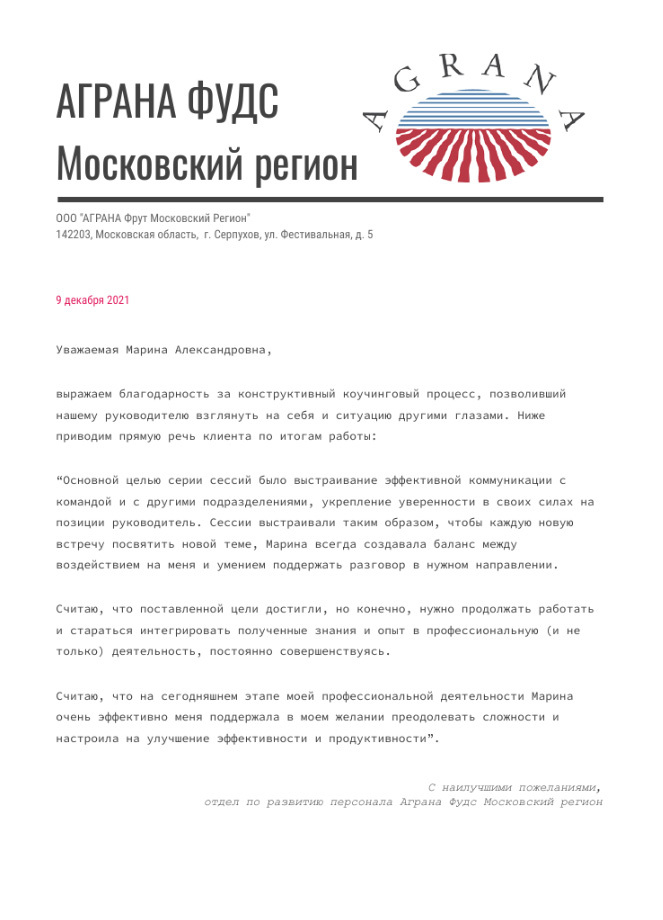 АГРАНА ФУДС
Московский регион

AGRANA

ООО "АГРАНА Фрут Московский Регион"
142203, Московская область, г. Серпухов, ул. Фестивальная, д. 5

9 декабря 2021

Уважаемая Марина Александровна,

выражаем благодарность за конструктивный коучинговый процесс, позволивший нашему руководителю взглянуть на себя и ситуацию другими глазами. Ниже приводим прямую речь клиента по итогам работы:

“Основной целью серии сессий было выстраивание эффективной коммуникации с командой и с другими подразделениями, укрепление уверенности в своих силах на позиции руководитель. Сессии выстраивали таким образом, чтобы каждую новую встречу посвятить новой теме, Марина всегда создавала баланс между воздействием на меня и умением поддержать разговор в нужном направлении.

Считаю, что поставленной цели достигли, но конечно, нужно продолжать работать и стараться интегрировать полученные знания и опыт в профессиональную (и не только) деятельность, постоянно совершенствуясь.

Считаю, что на сегодняшнем этапе моей профессиональной деятельности Марина очень эффективно меня поддержала в моем желании преодолевать сложности и настроила на улучшение эффективности и продуктивности”.

С наилучшими пожеланиями,
отдел по развитию персонала Аграна Фудс Московский регион